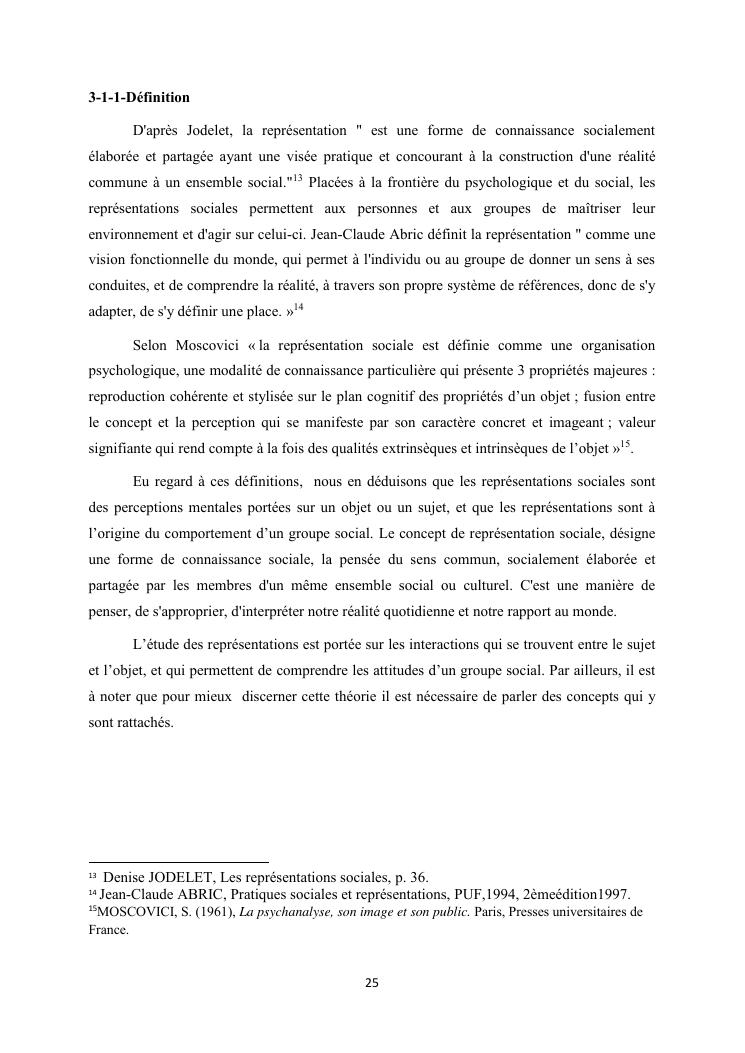 3-1-1-Définition

D'après Jodelet, la représentation " est une forme de connaissance socialement élaborée et partagée ayant une visée pratique et concourant à la construction d'une réalité commune à un ensemble social."$^{13}$ Placées à la frontière du psychologique et du social, les représentations sociales permettent aux personnes et aux groupes de maîtriser leur environnement et d'agir sur celui-ci. Jean-Claude Abric définit la représentation " comme une vision fonctionnelle du monde, qui permet à l'individu ou au groupe de donner un sens à ses conduites, et de comprendre la réalité, à travers son propre système de références, donc de s'y adapter, de s'y définir une place. »$^{14}$

Selon Moscovici « la représentation sociale est définie comme une organisation psychologique, une modalité de connaissance particulière qui présente 3 propriétés majeures : reproduction cohérente et stylisée sur le plan cognitif des propriétés d'un objet ; fusion entre le concept et la perception qui se manifeste par son caractère concret et imageant ; valeur signifiante qui rend compte à la fois des qualités extrinsèques et intrinsèques de l'objet »$^{15}$.

Eu regard à ces définitions, nous en déduisons que les représentations sociales sont des perceptions mentales portées sur un objet ou un sujet, et que les représentations sont à l'origine du comportement d'un groupe social. Le concept de représentation sociale, désigne une forme de connaissance sociale, la pensée du sens commun, socialement élaborée et partagée par les membres d'un même ensemble social ou culturel. C'est une manière de penser, de s'approprier, d'interpréter notre réalité quotidienne et notre rapport au monde.

L'étude des représentations est portée sur les interactions qui se trouvent entre le sujet et l'objet, et qui permettent de comprendre les attitudes d'un groupe social. Par ailleurs, il est à noter que pour mieux discerner cette théorie il est nécessaire de parler des concepts qui y sont rattachés.

$^{13}$ Denise JODELET, Les représentations sociales, p. 36.
$^{14}$ Jean-Claude ABRIC, Pratiques sociales et représentations, PUF,1994, 2èmeédition1997.
$^{15}$MOSCOVICI, S. (1961), La psychanalyse, son image et son public. Paris, Presses universitaires de France.

25